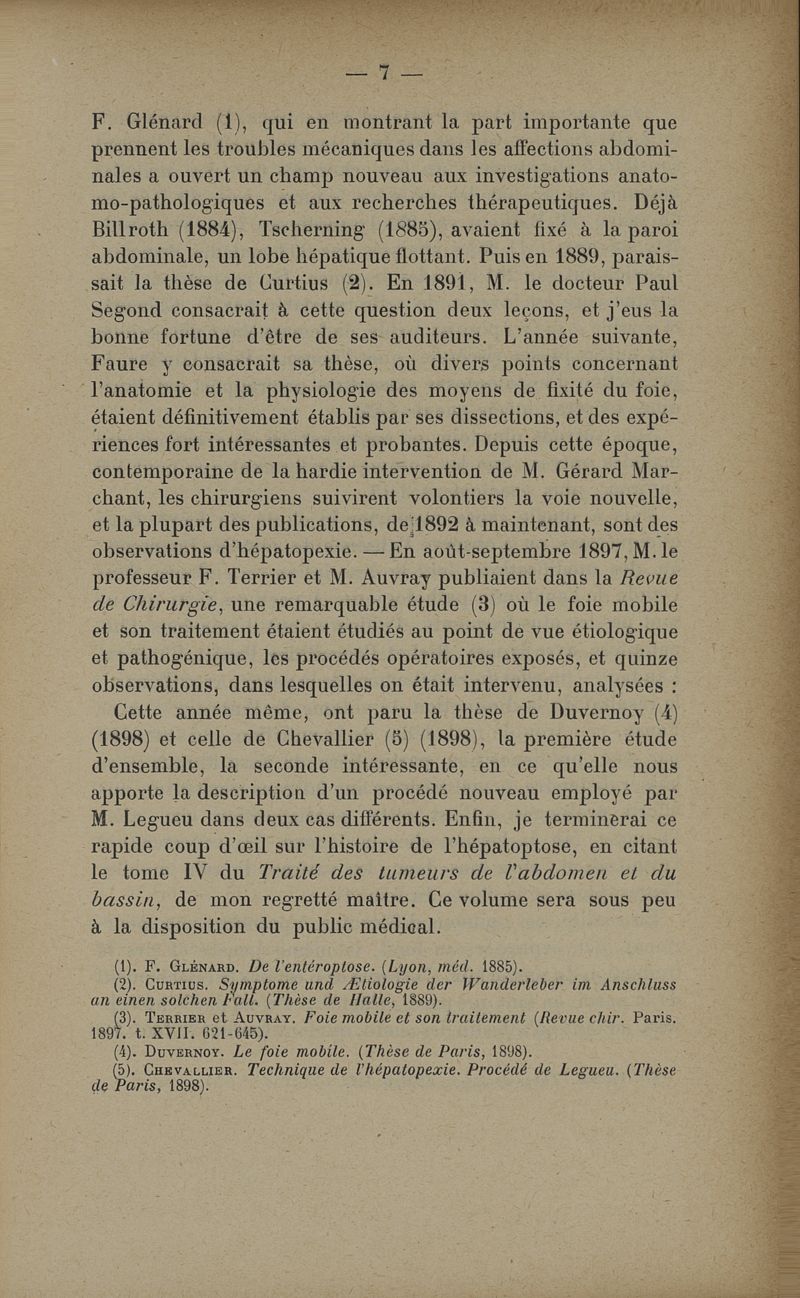 — 7 —

F. Glénard (1), qui en montrant la part importante que prennent les troubles mécaniques dans les affections abdominales a ouvert un champ nouveau aux investigations anatomo-pathologiques et aux recherches thérapeutiques. Déjà Billroth (1884), Tscherning (1885), avaient fixé à la paroi abdominale, un lobe hépatique flottant. Puis en 1889, paraissait la thèse de Curtius (2). En 1891, M. le docteur Paul Segond consacrait à cette question deux leçons, et j'eus la bonne fortune d'être de ses auditeurs. L'année suivante, Faure y consacrait sa thèse, où divers points concernant l'anatomie et la physiologie des moyens de fixité du foie, étaient définitivement établis par ses dissections, et des expériences fort intéressantes et probantes. Depuis cette époque, contemporaine de la hardie intervention de M. Gérard Marchant, les chirurgiens suivirent volontiers la voie nouvelle, et la plupart des publications, de 1892 à maintenant, sont des observations d'hépatopexie. — En août-septembre 1897, M. le professeur F. Terrier et M. Auvray publiaient dans la Revue de Chirurgie, une remarquable étude (3) où le foie mobile et son traitement étaient étudiés au point de vue étiologique et pathogénique, les procédés opératoires exposés, et quinze observations, dans lesquelles on était intervenu, analysées :

Cette année même, ont paru la thèse de Duvernoy (4) (1898) et celle de Chevallier (5) (1898), la première étude d'ensemble, la seconde intéressante, en ce qu'elle nous apporte la description d'un procédé nouveau employé par M. Legueu dans deux cas différents. Enfin, je terminerai ce rapide coup d'œil sur l'histoire de l'hépatoptose, en citant le tome IV du Traité des tumeurs de l'abdomen et du bassin, de mon regretté maître. Ce volume sera sous peu à la disposition du public médical.

(1). F. Glénard. De l'entéroptose. (Lyon, méd. 1885).
(2). Curtius. Symptome und Ætiologie der Wanderleber im Anschluss an einen solchen Fall. (Thèse de Halle, 1889).
(3). Terrier et Auvray. Foie mobile et son traitement (Revue chir. Paris. 1897. t. XVII. 621-645).
(4). Duvernoy. Le foie mobile. (Thèse de Paris, 1898).
(5). Chevallier. Technique de l'hépatopexie. Procédé de Legueu. (Thèse de Paris, 1898).